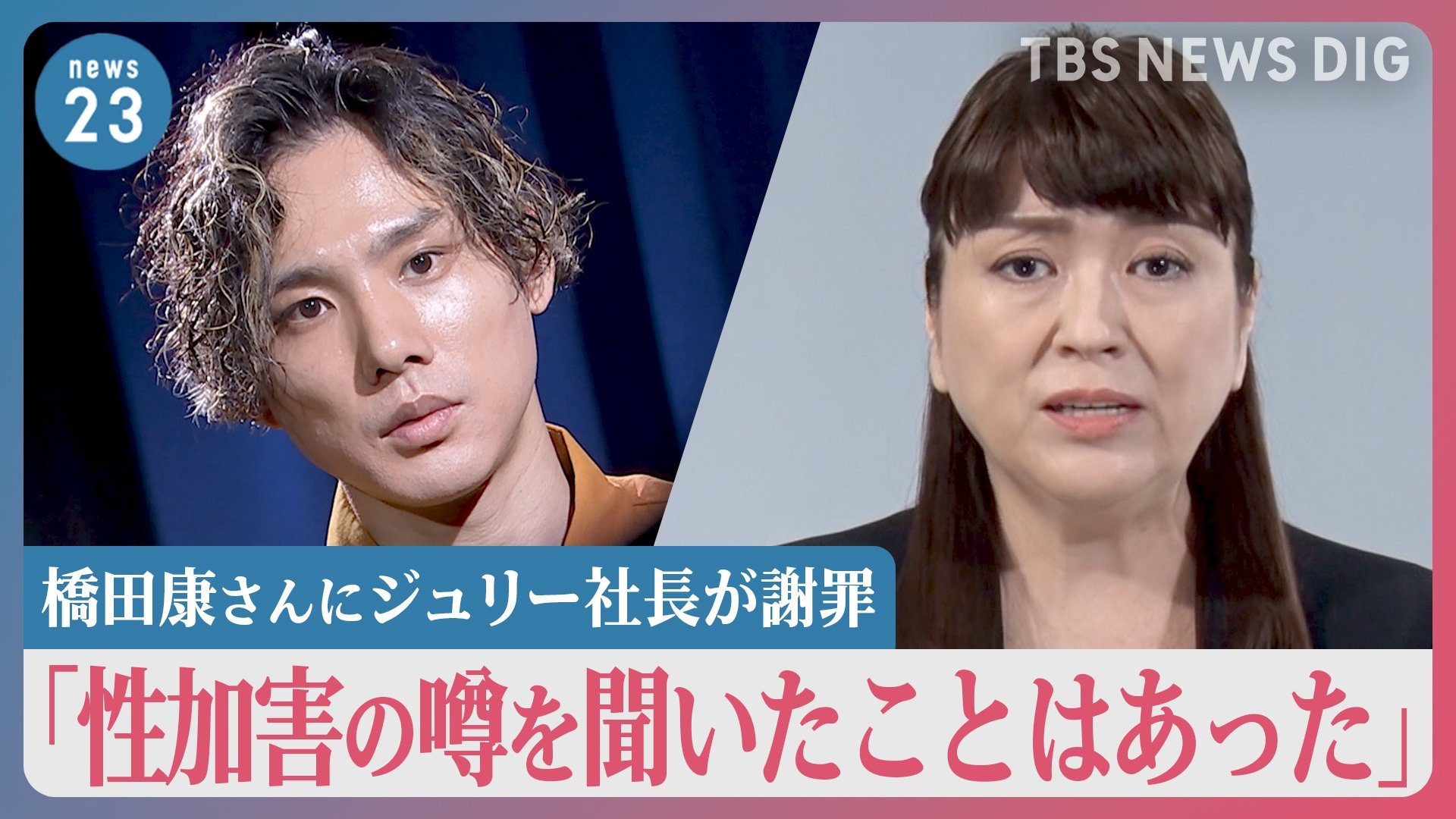 news 23

TBS NEWS DIG

橋田康さんにジュリー社長が謝罪

「性加害の噂を聞いたことはあった」